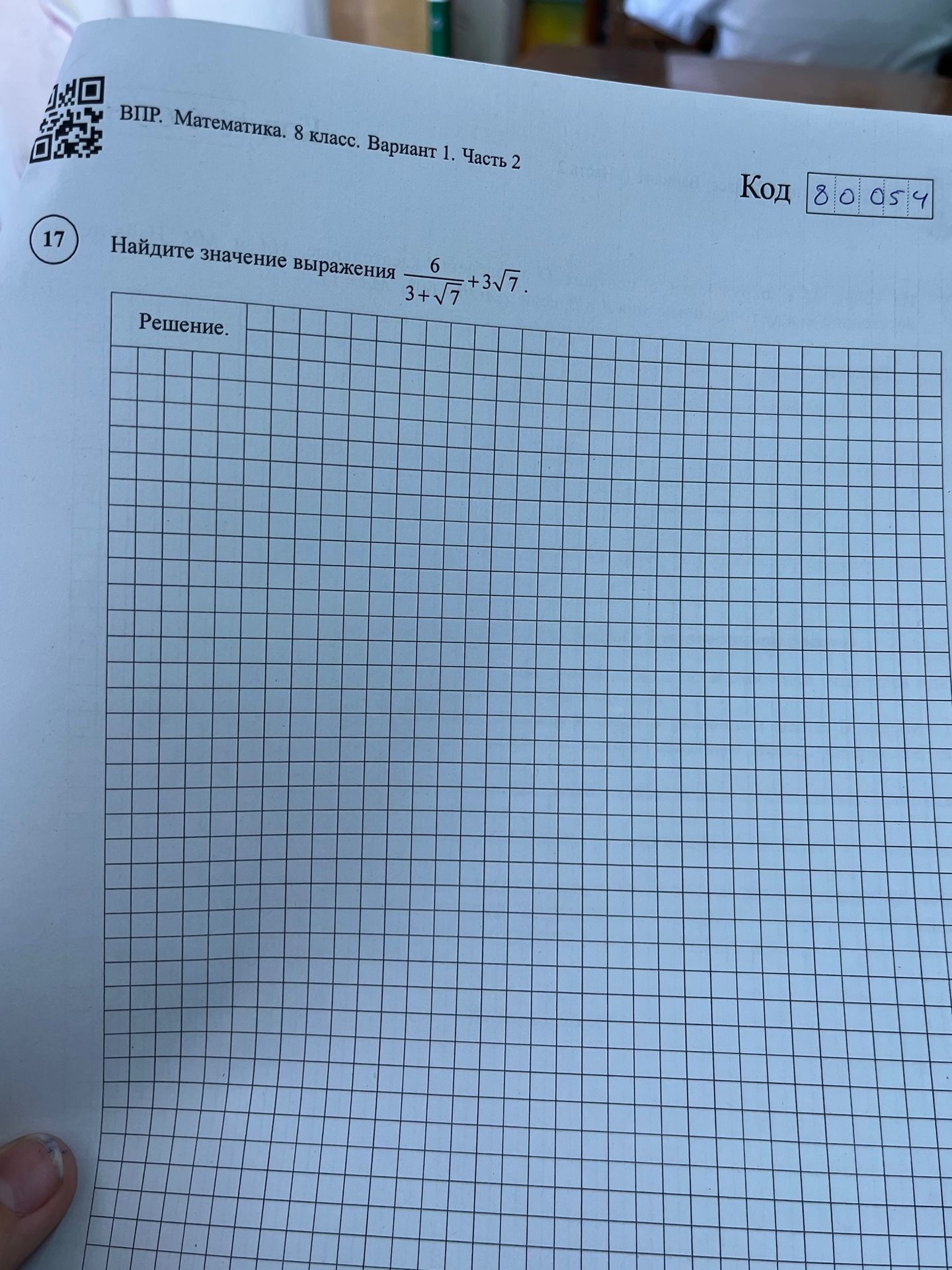 ВПР. Математика. 8 класс. Вариант 1. Часть 2

Код 80054

17

Найдите значение выражения $\frac{6}{3+\sqrt{7}}+3\sqrt{7}$.

Решение.